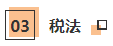 03 税法